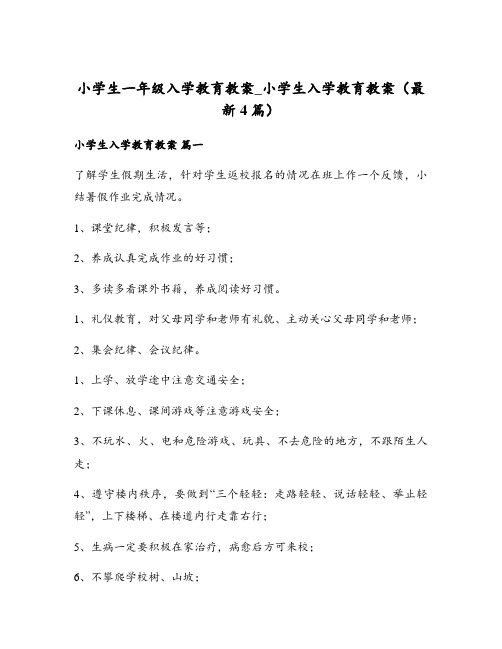 小学生一年级入学教育教案_小学生入学教育教案（最新4篇）

小学生入学教育教案 篇一

了解学生假期生活，针对学生返校报名的情况在班上作一个反馈，小结暑假作业完成情况。

1、课堂纪律，积极发言等；

2、养成认真完成作业的好习惯；

3、多读多看课外书籍，养成阅读好习惯。

1、礼仪教育，对父母同学和老师有礼貌、主动关心父母同学和老师；

2、集会纪律、会议纪律。

1、上学、放学途中注意交通安全；

2、下课休息、课间游戏等注意游戏安全；

3、不玩水、火、电和危险游戏、玩具、不去危险的地方，不跟陌生人走；

4、遵守楼内秩序，要做到“三个轻轻：走路轻轻、说话轻轻、举止轻轻”，上下楼梯、在楼道内行走靠右行；

5、生病一定要积极在家治疗，病愈后方可来校；

6、不攀爬学校树、山坡；